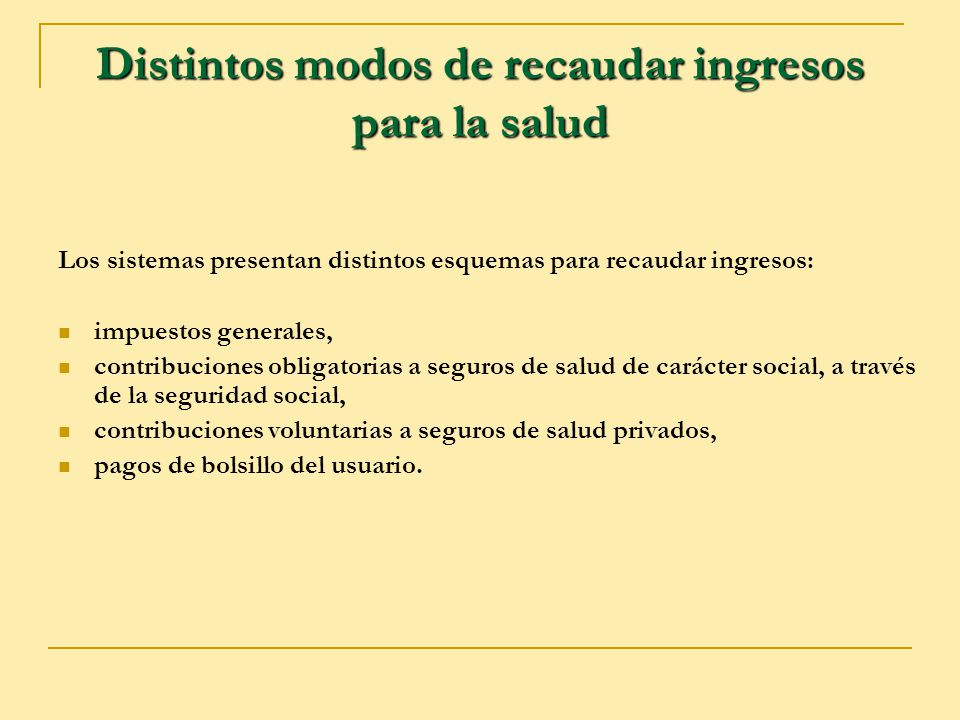 Distintos modos de recaudar ingresos para la salud

Los sistemas presentan distintos esquemas para recaudar ingresos:

- impuestos generales,
- contribuciones obligatorias a seguros de salud de carácter social, a través de la seguridad social,
- contribuciones voluntarias a seguros de salud privados,
- pagos de bolsillo del usuario.